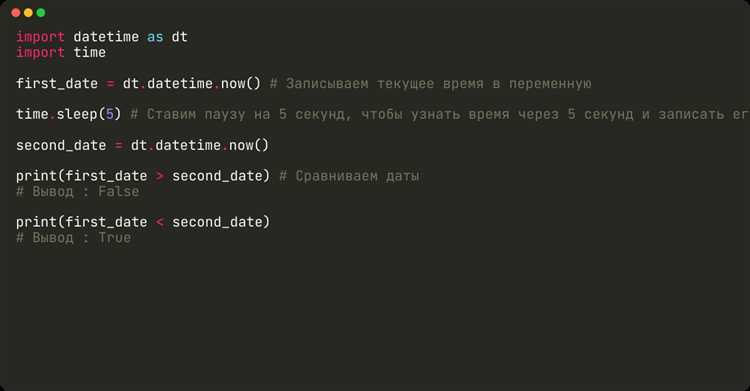 import datetime as dt
import time

first_date = dt.datetime.now() # Записываем текущее время в переменную

time.sleep(5) # Ставим паузу на 5 секунд, чтобы узнать время через 5 секунд и записать ег

second_date = dt.datetime.now()

print(first_date > second_date) # Сравниваем даты
# Вывод : False

print(first_date < second_date)
# Вывод : True